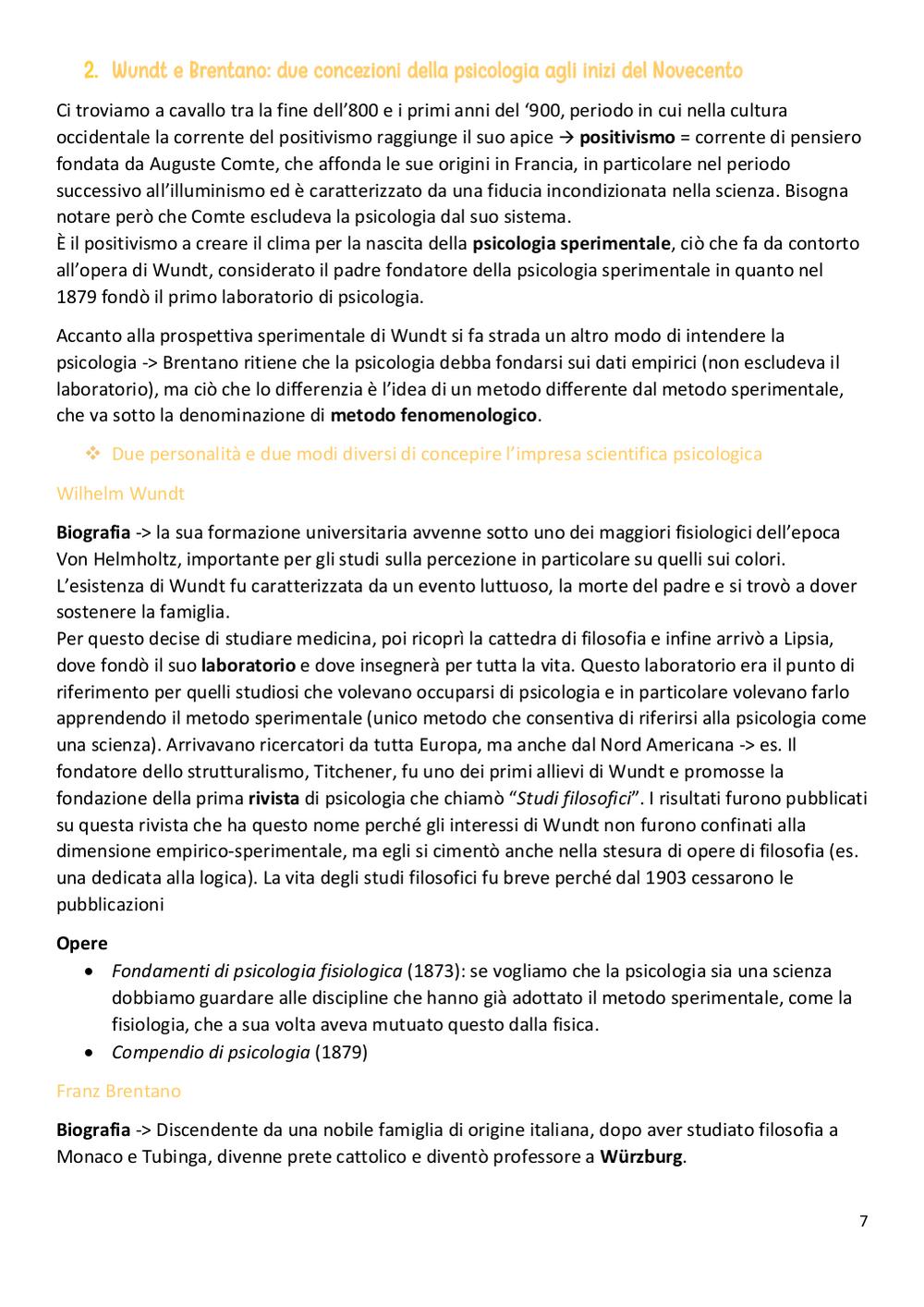 2. Wundt e Brentano: due concezioni della psicologia agli inizi del Novecento

Ci troviamo a cavallo tra la fine dell'800 e i primi anni del '900, periodo in cui nella cultura occidentale la corrente del positivismo raggiunge il suo apice → **positivismo** = corrente di pensiero fondata da Auguste Comte, che affonda le sue origini in Francia, in particolare nel periodo successivo all'illuminismo ed è caratterizzato da una fiducia incondizionata nella scienza. Bisogna notare però che Comte escludeva la psicologia dal suo sistema.
È il positivismo a creare il clima per la nascita della **psicologia sperimentale**, ciò che fa da contorto all'opera di Wundt, considerato il padre fondatore della psicologia sperimentale in quanto nel 1879 fondò il primo laboratorio di psicologia.

Accanto alla prospettiva sperimentale di Wundt si fa strada un altro modo di intendere la psicologia -> Brentano ritiene che la psicologia debba fondarsi sui dati empirici (non escludeva il laboratorio), ma ciò che lo differenzia è l'idea di un metodo differente dal metodo sperimentale, che va sotto la denominazione di **metodo fenomenologico**.

❖ Due personalità e due modi diversi di concepire l'impresa scientifica psicologica

Wilhelm Wundt

**Biografia** -> la sua formazione universitaria avvenne sotto uno dei maggiori fisiologici dell'epoca Von Helmholtz, importante per gli studi sulla percezione in particolare su quelli sui colori.
L'esistenza di Wundt fu caratterizzata da un evento luttuoso, la morte del padre e si trovò a dover sostenere la famiglia.
Per questo decise di studiare medicina, poi ricoprì la cattedra di filosofia e infine arrivò a Lipsia, dove fondò il suo **laboratorio** e dove insegnerà per tutta la vita. Questo laboratorio era il punto di riferimento per quelli studiosi che volevano occuparsi di psicologia e in particolare volevano farlo apprendendo il metodo sperimentale (unico metodo che consentiva di riferirsi alla psicologia come una scienza). Arrivavano ricercatori da tutta Europa, ma anche dal Nord Americana -> es. Il fondatore dello strutturalismo, Titchener, fu uno dei primi allievi di Wundt e promosse la fondazione della prima **rivista** di psicologia che chiamò "*Studi filosofici*". I risultati furono pubblicati su questa rivista che ha questo nome perché gli interessi di Wundt non furono confinati alla dimensione empirico-sperimentale, ma egli si cimentò anche nella stesura di opere di filosofia (es. una dedicata alla logica). La vita degli studi filosofici fu breve perché dal 1903 cessarono le pubblicazioni

**Opere**
• *Fondamenti di psicologia fisiologica* (1873): se vogliamo che la psicologia sia una scienza dobbiamo guardare alle discipline che hanno già adottato il metodo sperimentale, come la fisiologia, che a sua volta aveva mutuato questo dalla fisica.
• *Compendio di psicologia* (1879)

Franz Brentano

**Biografia** -> Discendente da una nobile famiglia di origine italiana, dopo aver studiato filosofia a Monaco e Tubinga, divenne prete cattolico e diventò professore a **Würzburg**.

7